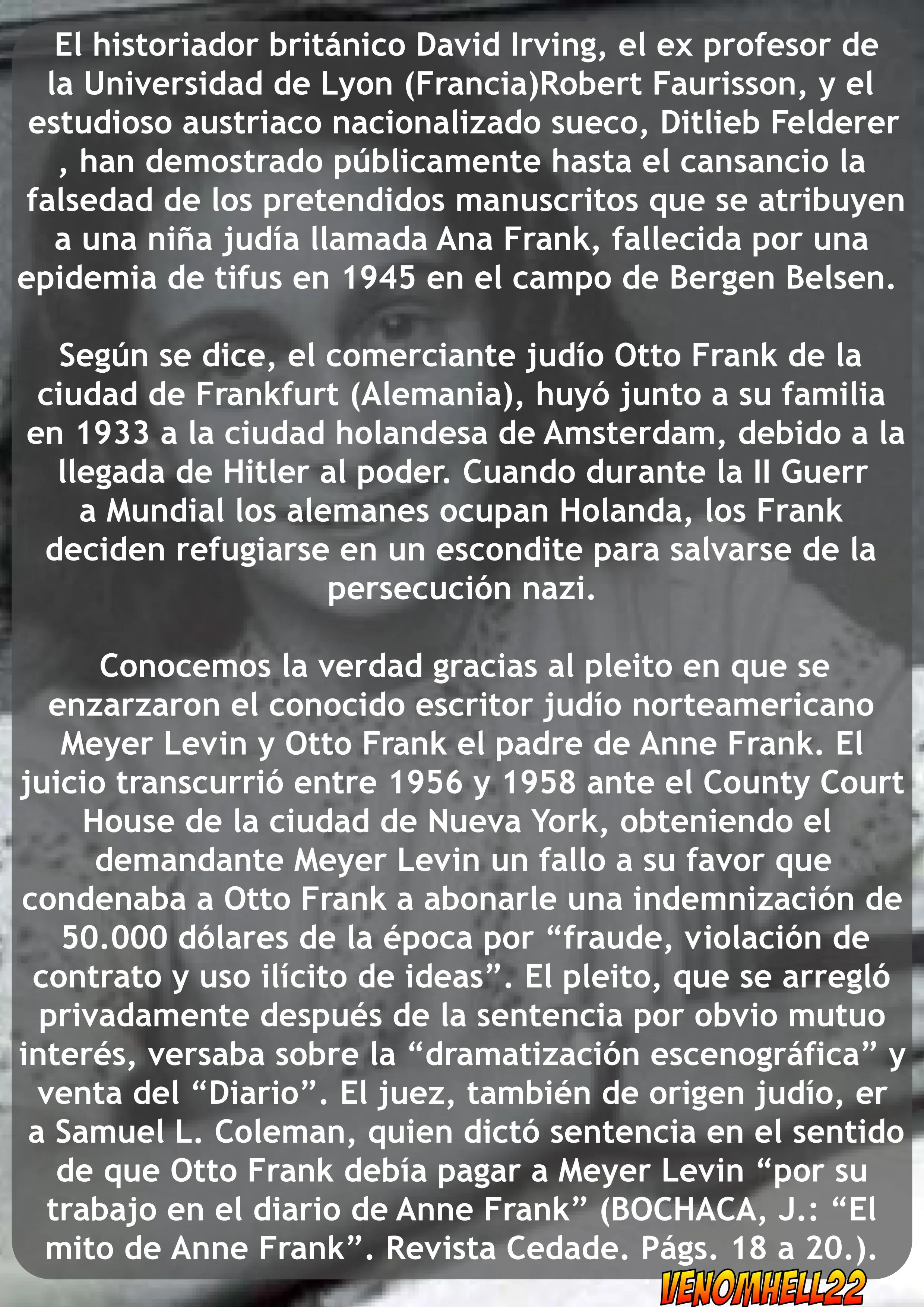 El historiador británico David Irving, el ex profesor de la Universidad de Lyon (Francia)Robert Faurisson, y el estudioso austriaco nacionalizado sueco, Ditlieb Felderer , han demostrado públicamente hasta el cansancio la falsedad de los pretendidos manuscritos que se atribuyen a una niña judía llamada Ana Frank, fallecida por una epidemia de tifus en 1945 en el campo de Bergen Belsen.

Según se dice, el comerciante judío Otto Frank de la ciudad de Frankfurt (Alemania), huyó junto a su familia en 1933 a la ciudad holandesa de Amsterdam, debido a la llegada de Hitler al poder. Cuando durante la II Guerr a Mundial los alemanes ocupan Holanda, los Frank deciden refugiarse en un escondite para salvarse de la persecución nazi.

Conocemos la verdad gracias al pleito en que se enzarzaron el conocido escritor judío norteamericano Meyer Levin y Otto Frank el padre de Anne Frank. El juicio transcurrió entre 1956 y 1958 ante el County Court House de la ciudad de Nueva York, obteniendo el demandante Meyer Levin un fallo a su favor que condenaba a Otto Frank a abonarle una indemnización de 50.000 dólares de la época por “fraude, violación de contrato y uso ilícito de ideas”. El pleito, que se arregló privadamente después de la sentencia por obvio mutuo interés, versaba sobre la “dramatización escenográfica” y venta del “Diario”. El juez, también de origen judío, er a Samuel L. Coleman, quien dictó sentencia en el sentido de que Otto Frank debía pagar a Meyer Levin “por su trabajo en el diario de Anne Frank” (BOCHACA, J.: “El mito de Anne Frank”. Revista Cedade. Págs. 18 a 20.).

VENOMHELL22